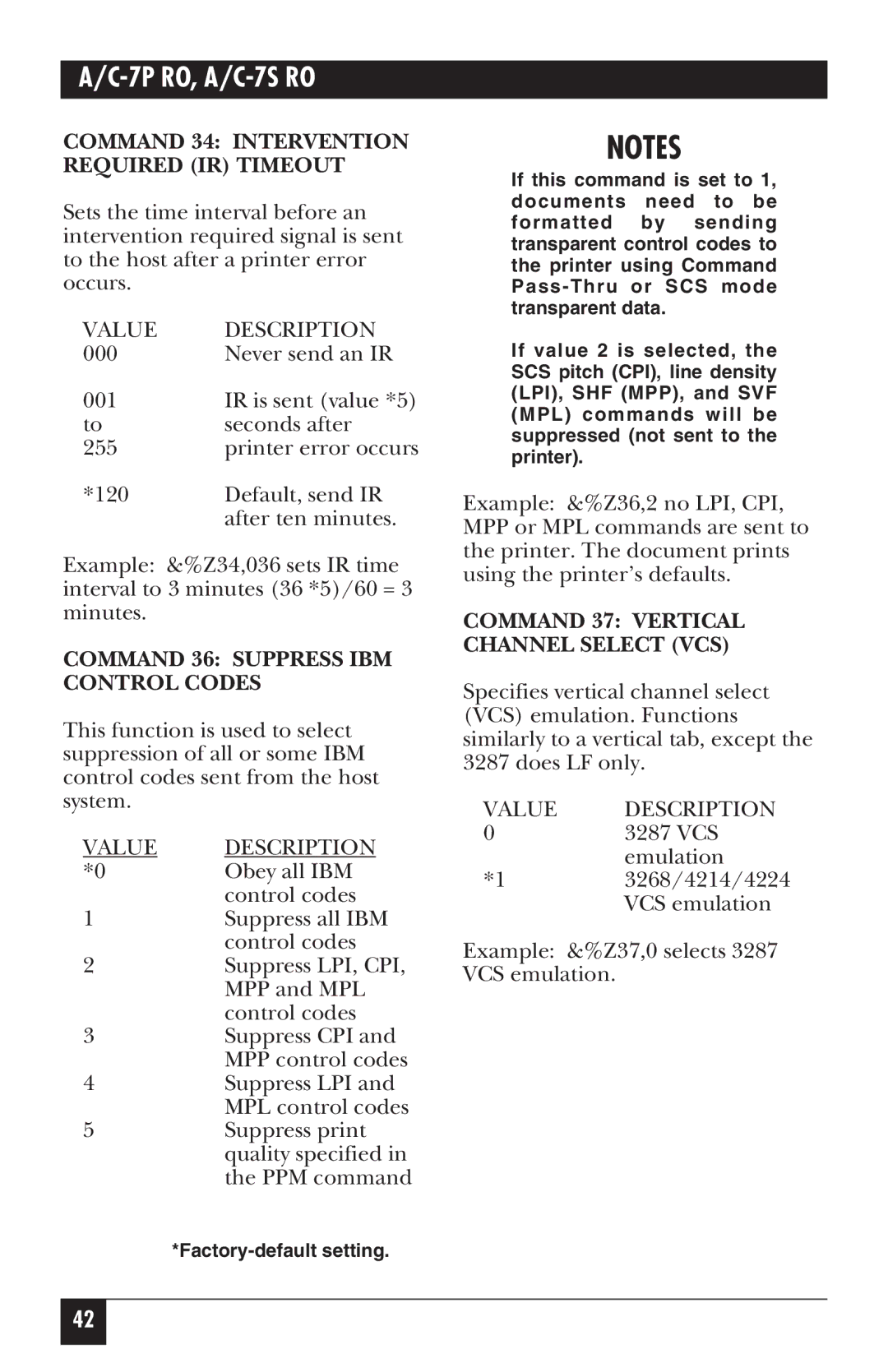 A/C-7P RO, A/C-7S RO

COMMAND 34: INTERVENTION REQUIRED (IR) TIMEOUT

Sets the time interval before an intervention required signal is sent to the host after a printer error occurs.

| VALUE | DESCRIPTION |
|---|---|
| 000 | Never send an IR |
| 001 to 255 | IR is sent (value *5) seconds after printer error occurs |
| *120 | Default, send IR after ten minutes. |

Example: &%Z34,036 sets IR time interval to 3 minutes (36 *5)/60 = 3 minutes.

COMMAND 36: SUPPRESS IBM CONTROL CODES

This function is used to select suppression of all or some IBM control codes sent from the host system.

| VALUE | DESCRIPTION |
|---|---|
| *0 | Obey all IBM control codes |
| 1 | Suppress all IBM control codes |
| 2 | Suppress LPI, CPI, MPP and MPL control codes |
| 3 | Suppress CPI and MPP control codes |
| 4 | Suppress LPI and MPL control codes |
| 5 | Suppress print quality specified in the PPM command |

*Factory-default setting.

NOTES

If this command is set to 1, documents need to be formatted by sending transparent control codes to the printer using Command Pass-Thru or SCS mode transparent data.

If value 2 is selected, the SCS pitch (CPI), line density (LPI), SHF (MPP), and SVF (MPL) commands will be suppressed (not sent to the printer).

Example: &%Z36,2 no LPI, CPI, MPP or MPL commands are sent to the printer. The document prints using the printer's defaults.

COMMAND 37: VERTICAL CHANNEL SELECT (VCS)

Specifies vertical channel select (VCS) emulation. Functions similarly to a vertical tab, except the 3287 does LF only.

| VALUE | DESCRIPTION |
|---|---|
| 0 | 3287 VCS emulation |
| *1 | 3268/4214/4224 VCS emulation |

Example: &%Z37,0 selects 3287 VCS emulation.

42